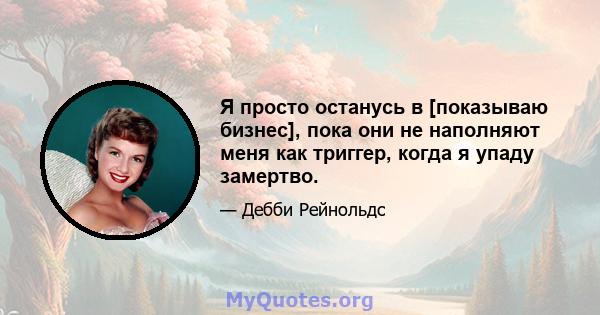 Я просто останусь в [показываю бизнес], пока они не наполняют меня как триггер, когда я упаду замертво.

— Дебби Рейнольдс

MyQuotes.org